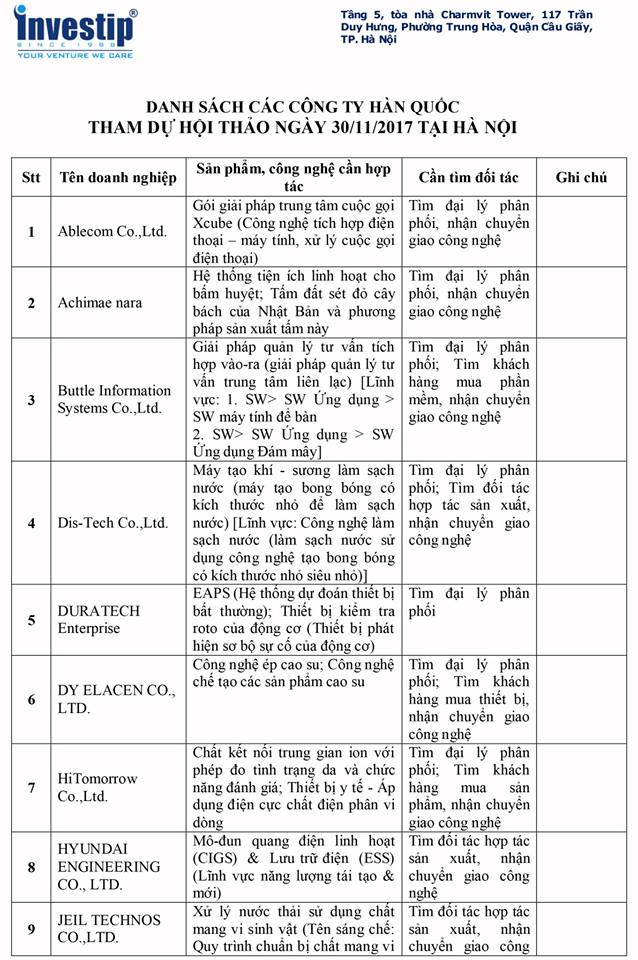 investip®
SINCE 1988
YOUR VENTURE WE CARE

Tầng 5, tòa nhà Charmvit Tower, 117 Trần Duy Hưng, Phường Trung Hòa, Quận Cầu Giấy, TP. Hà Nội

DANH SÁCH CÁC CÔNG TY HÀN QUỐC
THAM DỰ HỘI THẢO NGÀY 30/11/2017 TẠI HÀ NỘI

| Stt | Tên doanh nghiệp | Sản phẩm, công nghệ cần hợp tác | Cần tìm đối tác | Ghi chú |
|---|---|---|---|---|
| 1 | Ablecom Co.,Ltd. | Gói giải pháp trung tâm cuộc gọi Xcube (Công nghệ tích hợp điện thoại – máy tính, xử lý cuộc gọi điện thoại) | Tìm đại lý phân phối, nhận chuyển giao công nghệ | |
| 2 | Achimae nara | Hệ thống tiện ích linh hoạt cho bấm huyệt; Tấm đất sét đỏ cây bách của Nhật Bản và phương pháp sản xuất tấm này | Tìm đại lý phân phối, nhận chuyển giao công nghệ | |
| 3 | Buttle Information Systems Co.,Ltd. | Giải pháp quản lý tư vấn tích hợp vào-ra (giải pháp quản lý tư vấn trung tâm liên lạc) [Lĩnh vực: 1. SW> SW Ứng dụng > SW máy tính để bàn 2. SW> SW Ứng dụng > SW Ứng dụng Đám mây] | Tìm đại lý phân phối; Tìm khách hàng mua phần mềm, nhận chuyển giao công nghệ | |
| 4 | Dis-Tech Co.,Ltd. | Máy tạo khí - sương làm sạch nước (máy tạo bong bóng có kích thước nhỏ để làm sạch nước) [Lĩnh vực: Công nghệ làm sạch nước (làm sạch nước sử dụng công nghệ tạo bong bóng có kích thước nhỏ siêu nhỏ)] | Tìm đại lý phân phối; Tìm đối tác hợp tác sản xuất, nhận chuyển giao công nghệ | |
| 5 | DURATECH Enterprise | EAPS (Hệ thống dự đoán thiết bị bất thường); Thiết bị kiểm tra roto của động cơ (Thiết bị phát hiện sơ bộ sự cố của động cơ) | Tìm đại lý phân phối | |
| 6 | DY ELACEN CO., LTD. | Công nghệ ép cao su; Công nghệ chế tạo các sản phẩm cao su | Tìm đại lý phân phối; Tìm khách hàng mua thiết bị, nhận chuyển giao công nghệ | |
| 7 | HiTomorrow Co.,Ltd. | Chất kết nối trung gian ion với phép đo tình trạng da và chức năng đánh giá; Thiết bị y tế - Áp dụng điện cực chất điện phân vi dòng | Tìm đại lý phân phối; Tìm khách hàng mua sản phẩm, nhận chuyển giao công nghệ | |
| 8 | HYUNDAI ENGINEERING CO., LTD. | Mô-đun quang điện linh hoạt (CIGS) & Lưu trữ điện (ESS) (Lĩnh vực năng lượng tái tạo & mới) | Tìm đối tác hợp tác sản xuất, nhận chuyển giao công nghệ | |
| 9 | JEIL TECHNOS CO.,LTD. | Xử lý nước thải sử dụng chất mang vi sinh vật (Tên sáng chế: Quy trình chuẩn bị chất mang vi | Tìm đối tác hợp tác sản xuất, nhận chuyển giao công | |